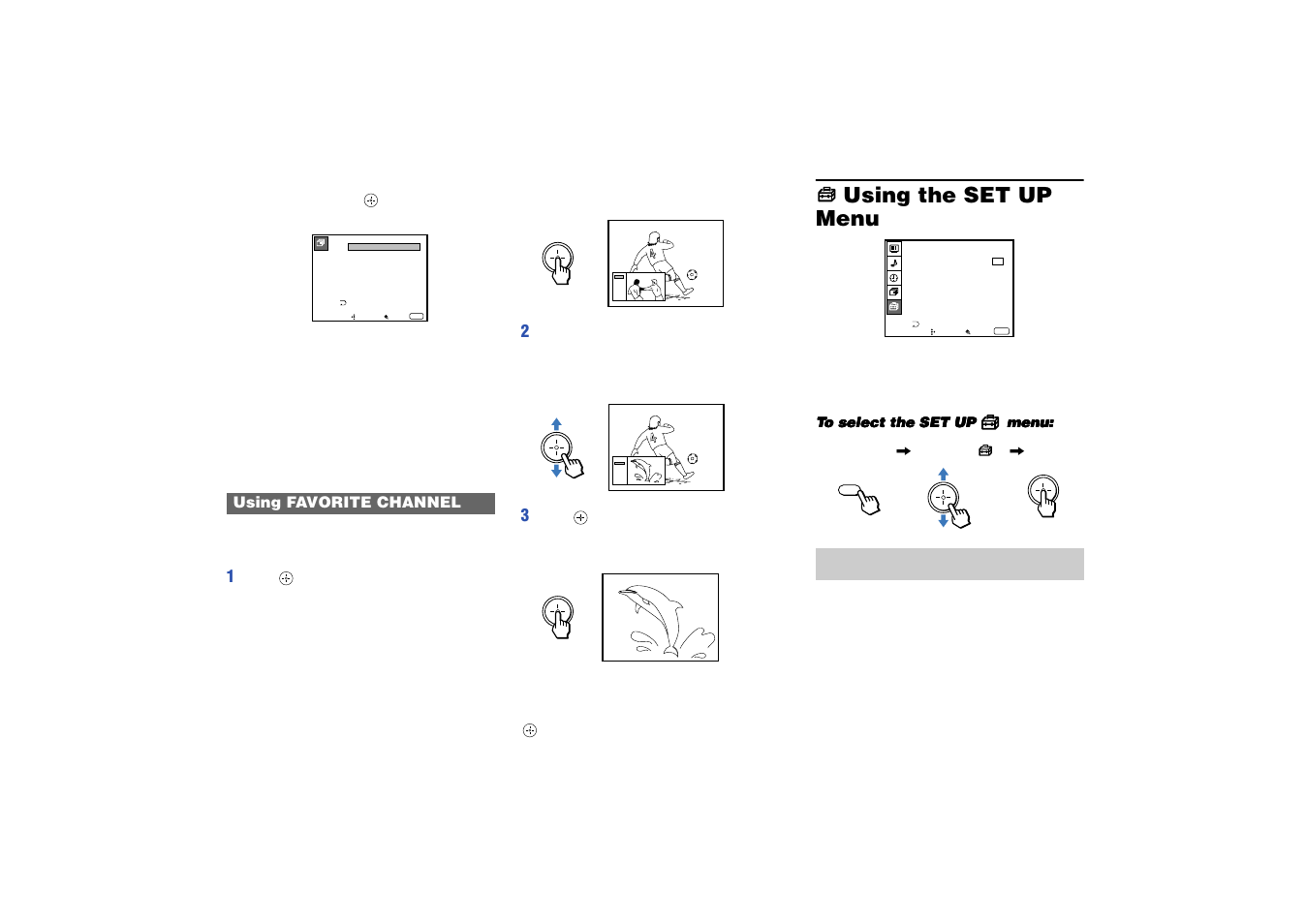 Using FAVORITE CHANNEL

1

2

3

Using the SET UP Menu

To select the SET UP menu: